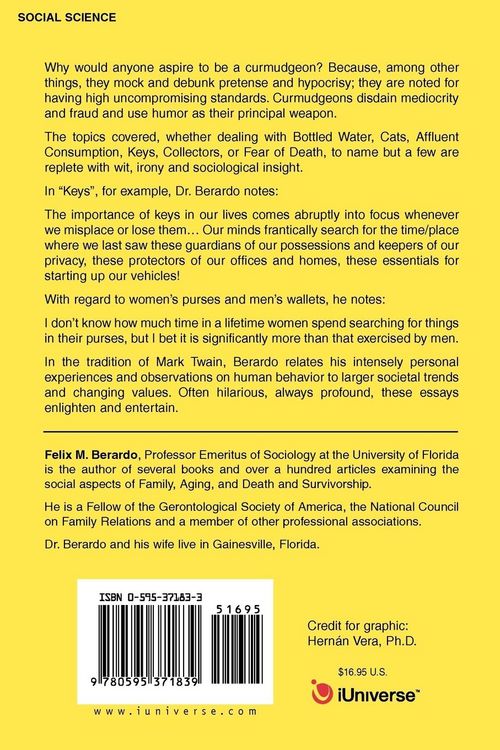 SOCIAL SCIENCE

Why would anyone aspire to be a curmudgeon? Because, among other things, they mock and debunk pretense and hypocrisy; they are noted for having high uncompromising standards. Curmudgeons disdain mediocrity and fraud and use humor as their principal weapon.

The topics covered, whether dealing with Bottled Water, Cats, Affluent Consumption, Keys, Collectors, or Fear of Death, to name but a few are replete with wit, irony and sociological insight.

In "Keys", for example, Dr. Berardo notes:

The importance of keys in our lives comes abruptly into focus whenever we misplace or lose them… Our minds frantically search for the time/place where we last saw these guardians of our possessions and keepers of our privacy, these protectors of our offices and homes, these essentials for starting up our vehicles!

With regard to women's purses and men's wallets, he notes:

I don't know how much time in a lifetime women spend searching for things in their purses, but I bet it is significantly more than that exercised by men.

In the tradition of Mark Twain, Berardo relates his intensely personal experiences and observations on human behavior to larger societal trends and changing values. Often hilarious, always profound, these essays enlighten and entertain.

Felix M. Berardo, Professor Emeritus of Sociology at the University of Florida is the author of several books and over a hundred articles examining the social aspects of Family, Aging, and Death and Survivorship.

He is a Fellow of the Gerontological Society of America, the National Council on Family Relations and a member of other professional associations.

Dr. Berardo and his wife live in Gainesville, Florida.

ISBN 0-595-37183-3

51695

9 780595 371839

www.iuniverse.com

Credit for graphic:
Hernán Vera, Ph.D.

$16.95 U.S.

iUniverse™